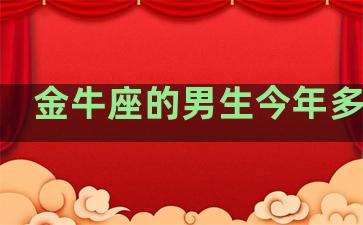 金牛座的男生今年多